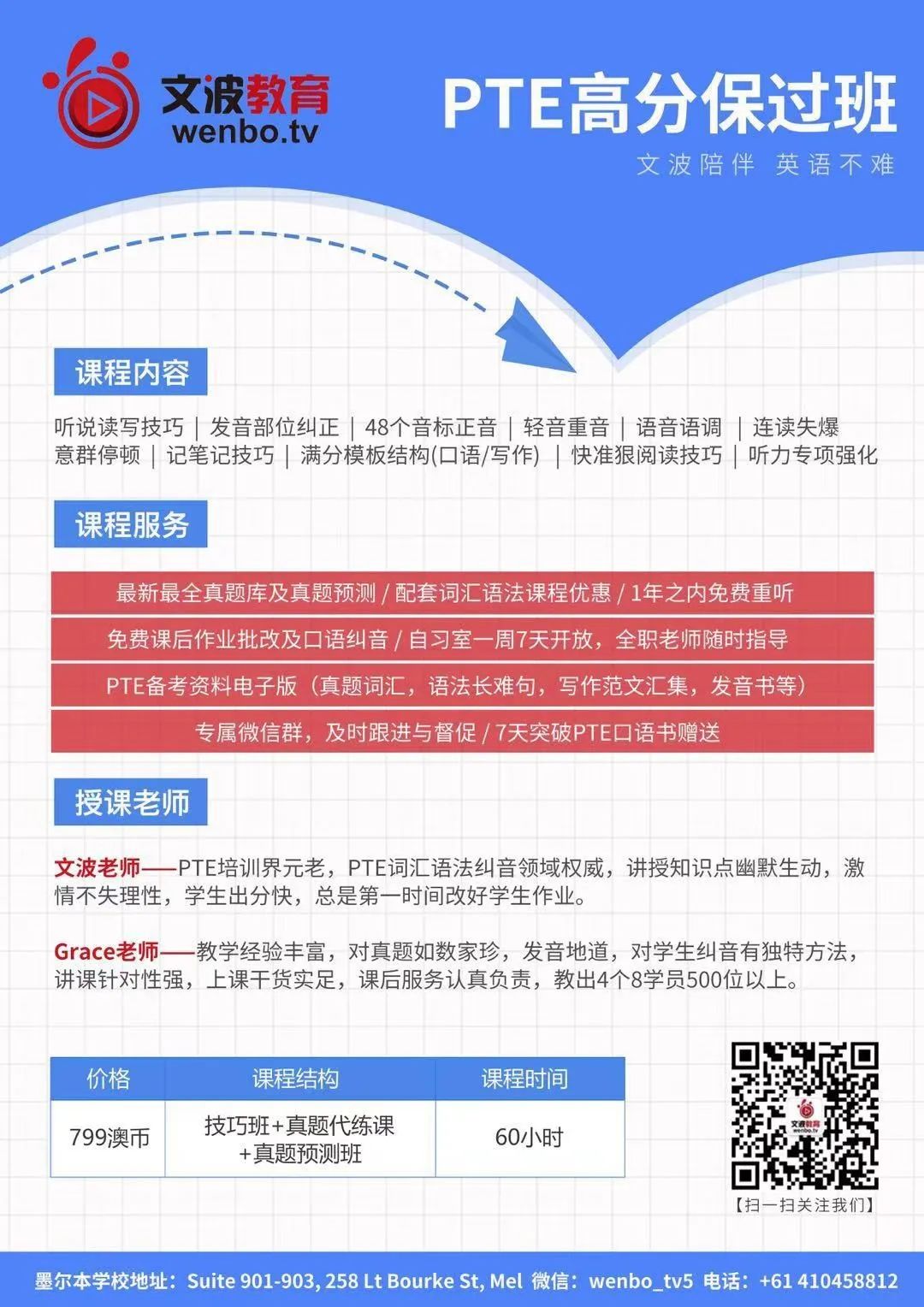 文波教育
wenbo.tv

PTE高分保过班

文波陪伴 英语不难

课程内容

听说读写技巧 | 发音部位纠正 | 48个音标正音 | 轻音重音 | 语音语调 | 连读失爆
意群停顿 | 记笔记技巧 | 满分模板结构(口语/写作) | 快准狠阅读技巧 | 听力专项强化

课程服务

最新最全真题库及真题预测 / 配套词汇语法课程优惠 / 1年之内免费重听

免费课后作业批改及口语纠音 / 自习室一周7天开放，全职老师随时指导

PTE备考资料电子版（真题词汇，语法长难句，写作范文汇集，发音书等）

专属微信群，及时跟进与督促 / 7天突破PTE口语书赠送

授课老师

文波老师——PTE培训界元老，PTE词汇语法纠音领域权威，讲授知识点幽默生动，激情不失理性，学生出分快，总是第一时间改好学生作业。

Grace老师——教学经验丰富，对真题如数家珍，发音地道，对学生纠音有独特方法，讲课针对性强，上课干货实足，课后服务认真负责，教出4个8学员500位以上。

| 价格 | 课程结构 | 课程时间 |
|---|---|---|
| 799澳币 | 技巧班+真题代练课 +真题预测班 | 60小时 |

文波教育
wenbo.tv
【扫一扫关注我们】

墨尔本学校地址：Suite 901-903, 258 Lt Bourke St, Mel 微信：wenbo_tv5 电话：+61 410458812